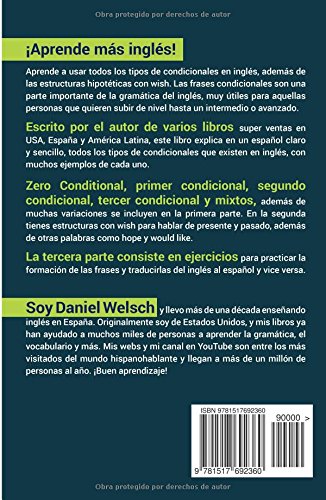 Obra protegido por derechos de autor

¡Aprende más inglés!

Aprende a usar todos los tipos de condicionales en inglés, además de las estructuras hipotéticas con wish. Las frases condicionales son una parte importante de la gramática del inglés, muy útiles para aquellas personas que quieren subir de nivel hasta un intermedio o avanzado.

Escrito por el autor de varios libros super ventas en USA, España y América Latina, este libro explica en un español claro y sencillo, todos los tipos de condicionales que existen en inglés, con muchos ejemplos de cada uno.

Zero Conditional, primer condicional, segundo condicional, tercer condicional y mixtos, además de muchas variaciones se incluyen en la primera parte. En la segunda tienes estructuras con wish para hablar de presente y pasado, además de otras palabras como hope y would like.

La tercera parte consiste en ejercicios para practicar la formación de las frases y traducirlas del inglés al español y vice versa.

Soy Daniel Welsch y llevo más de una década enseñando inglés en España. Originalmente soy de Estados Unidos, y mis libros ya han ayudado a muchos miles de personas a aprender la gramática, el vocabulario y más. Mis webs y mi canal en YouTube son entre los más visitados del mundo hispanohablante y llegan a más de un millón de personas al año. ¡Buen aprendizaje!

ISBN 9781517692360

90000 >

9 781517 692360

Obra protegido por derechos de autor